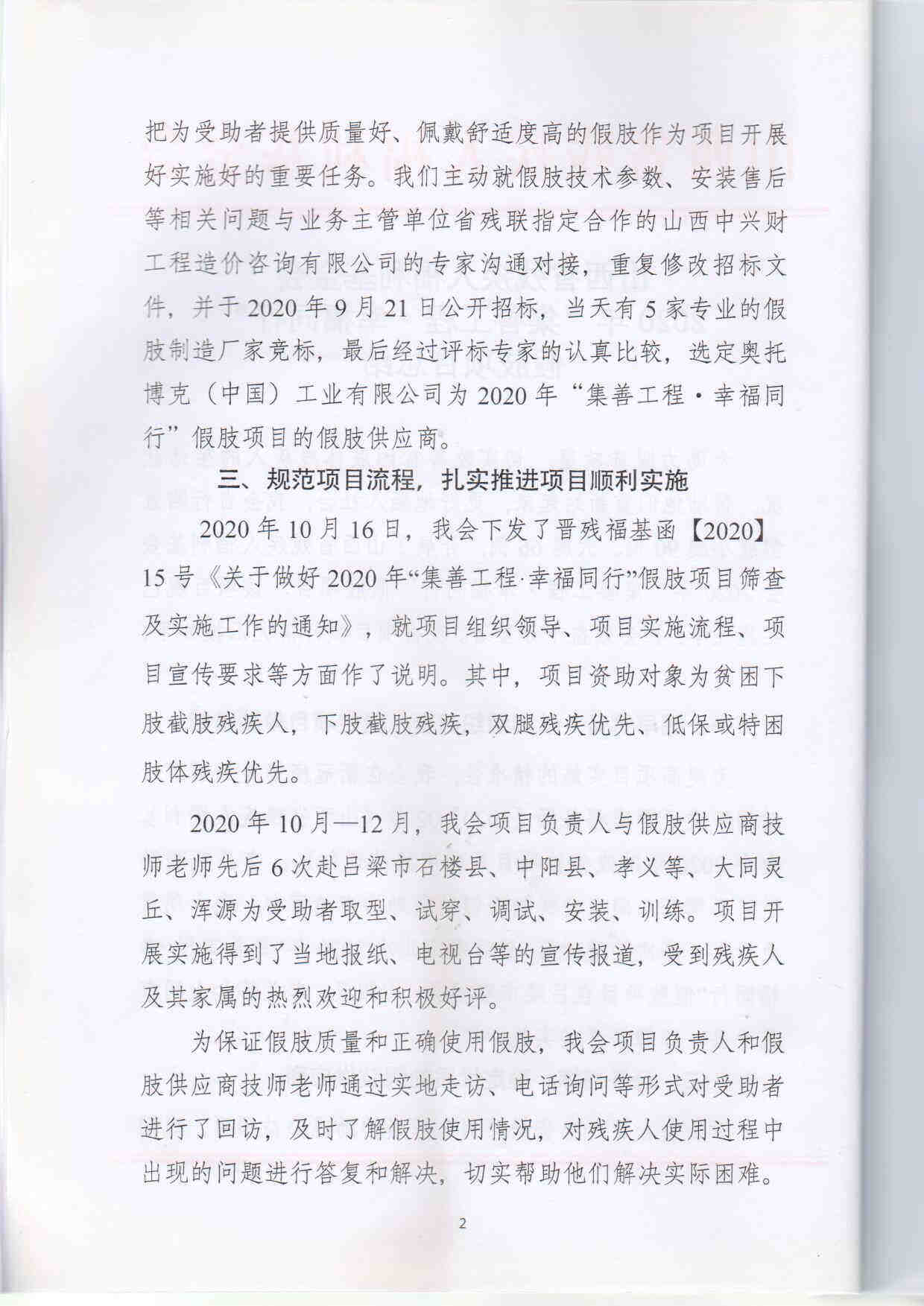 把为受助者提供质量好、佩戴舒适度高的假肢作为项目开展好实施好的重要任务。我们主动就假肢技术参数、安装售后等相关问题与业务主管单位省残联指定合作的山西中兴财工程造价咨询有限公司的专家沟通对接，重复修改招标文件，并于 2020 年 9 月 21 日公开招标，当天有 5 家专业的假肢制造厂家竞标，最后经过评标专家的认真比较，选定奥托博克（中国）工业有限公司为 2020 年“集善工程·幸福同行”假肢项目的假肢供应商。

三、规范项目流程，扎实推进项目顺利实施

2020 年 10 月 16 日，我会下发了晋残福基函【2020】15 号《关于做好 2020 年“集善工程·幸福同行”假肢项目筛查及实施工作的通知》，就项目组织领导、项目实施流程、项目宣传要求等方面作了说明。其中，项目资助对象为贫困下肢截肢残疾人，下肢截肢残疾，双腿残疾优先、低保或特困肢体残疾优先。

2020 年 10 月—12 月，我会项目负责人与假肢供应商技师老师先后 6 次赴吕梁市石楼县、中阳县、孝义等、大同灵丘、浑源为受助者取型、试穿、调试、安装、训练。项目开展实施得到了当地报纸、电视台等的宣传报道，受到残疾人及其家属的热烈欢迎和积极好评。

为保证假肢质量和正确使用假肢，我会项目负责人和假肢供应商技师老师通过实地走访、电话询问等形式对受助者进行了回访，及时了解假肢使用情况，对残疾人使用过程中出现的问题进行答复和解决，切实帮助他们解决实际困难。

2